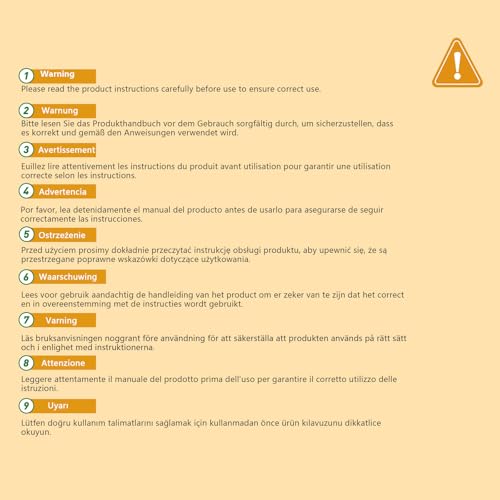 1 Warning

Please read the product instructions carefully before use to ensure correct use.

2 Warnung

Bitte lesen Sie das Produkthandbuch vor dem Gebrauch sorgfältig durch, um sicherzustellen, dass es korrekt und gemäß den Anweisungen verwendet wird.

3 Avertissement

Euillez lire attentivement les instructions du produit avant utilisation pour garantir une utilisation correcte selon les instructions.

4 Advertencia

Por favor, lea detenidamente el manual del producto antes de usarlo para asegurarse de seguir correctamente las instrucciones.

5 Ostrzeżenie

Przed użyciem prosimy dokładnie przeczytać instrukcję obsługi produktu, aby upewnić się, że są przestrzegane poprawne wskazówki dotyczące użytkowania.

6 Waarschuwing

Lees voor gebruik aandachtig de handleiding van het product om er zeker van te zijn dat het correct en in overeenstemming met de instructies wordt gebruikt.

7 Varning

Läs bruksanvisningen noggrant före användning för att säkerställa att produkten används på rätt sätt och i enlighet med instruktionerna.

8 Attenzione

Leggere attentamente il manuale del prodotto prima dell'uso per garantire il corretto utilizzo delle istruzioni.

9 Uyarı

Lütfen doğru kullanım talimatlarını sağlamak için kullanmadan önce ürün kılavuzunu dikkatlice okuyun.